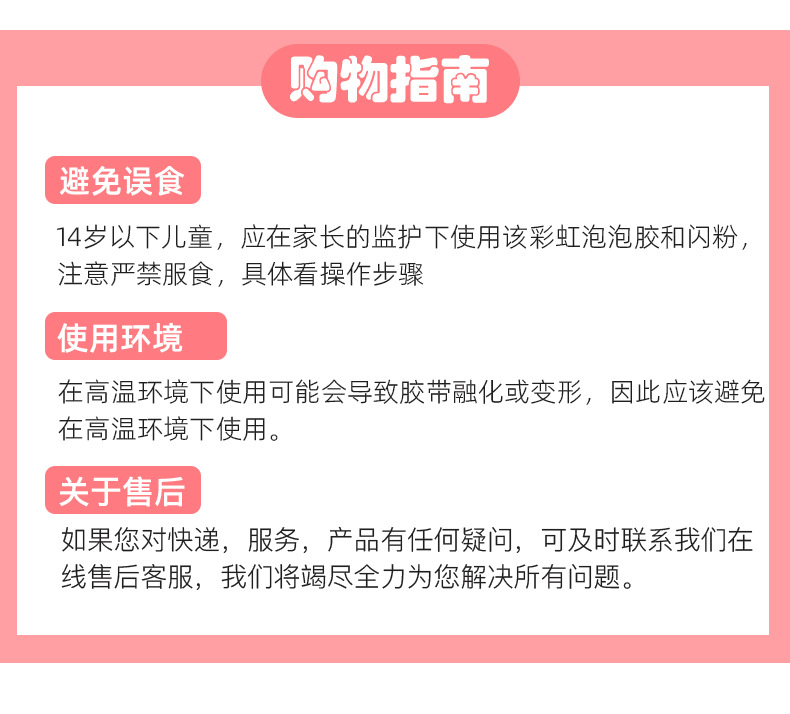 购物指南

避免误食

14岁以下儿童，应在家长的监护下使用该彩虹泡泡胶和闪粉，注意严禁服食，具体看操作步骤

使用环境

在高温环境下使用可能会导致胶带融化或变形，因此应该避免在高温环境下使用。

关于售后

如果您对快递，服务，产品有任何疑问，可及时联系我们在线售后客服，我们将竭尽全力为您解决所有问题。